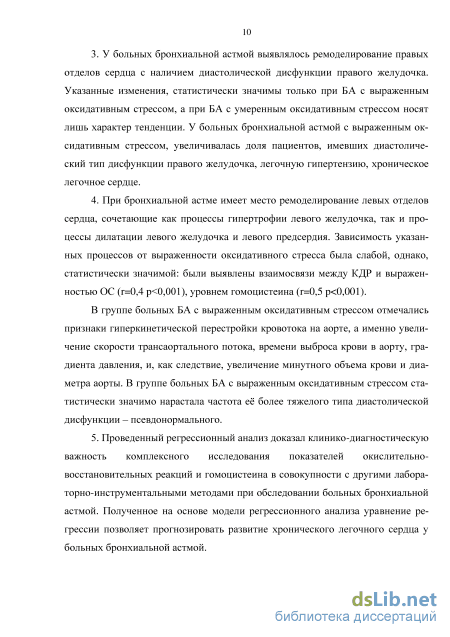 10

3. У больных бронхиальной астмой выявлялось ремоделирование правых отделов сердца с наличием диастолической дисфункции правого желудочка. Указанные изменения, статистически значимы только при БА с выраженным оксидативным стрессом, а при БА с умеренным оксидативным стрессом носят лишь характер тенденции. У больных бронхиальной астмой с выраженным оксидативным стрессом, увеличивалась доля пациентов, имевших диастолический тип дисфункции правого желудочка, легочную гипертензию, хроническое легочное сердце.

4. При бронхиальной астме имеет место ремоделирование левых отделов сердца, сочетающие как процессы гипертрофии левого желудочка, так и процессы дилатации левого желудочка и левого предсердия. Зависимость указанных процессов от выраженности оксидативного стресса была слабой, однако, статистически значимой: были выявлены взаимосвязи между КДР и выраженностью ОС (r=0,4 p<0,001), уровнем гомоцистеина (r=0,5 p<0,001).

В группе больных БА с выраженным оксидативным стрессом отмечались признаки гиперкинетической перестройки кровотока на аорте, а именно увеличение скорости трансаортального потока, времени выброса крови в аорту, градиента давления, и, как следствие, увеличение минутного объема крови и диаметра аорты. В группе больных БА с выраженным оксидативным стрессом статистически значимо нарастала частота её более тяжелого типа диастолической дисфункции – псевдонормального.

5. Проведенный регрессионный анализ доказал клинико-диагностическую важность комплексного исследования показателей окислительно-восстановительных реакций и гомоцистеина в совокупности с другими лабораторно-инструментальными методами при обследовании больных бронхиальной астмой. Полученное на основе модели регрессионного анализа уравнение регрессии позволяет прогнозировать развитие хронического легочного сердца у больных бронхиальной астмой.

dsLib.net
библиотека диссертаций